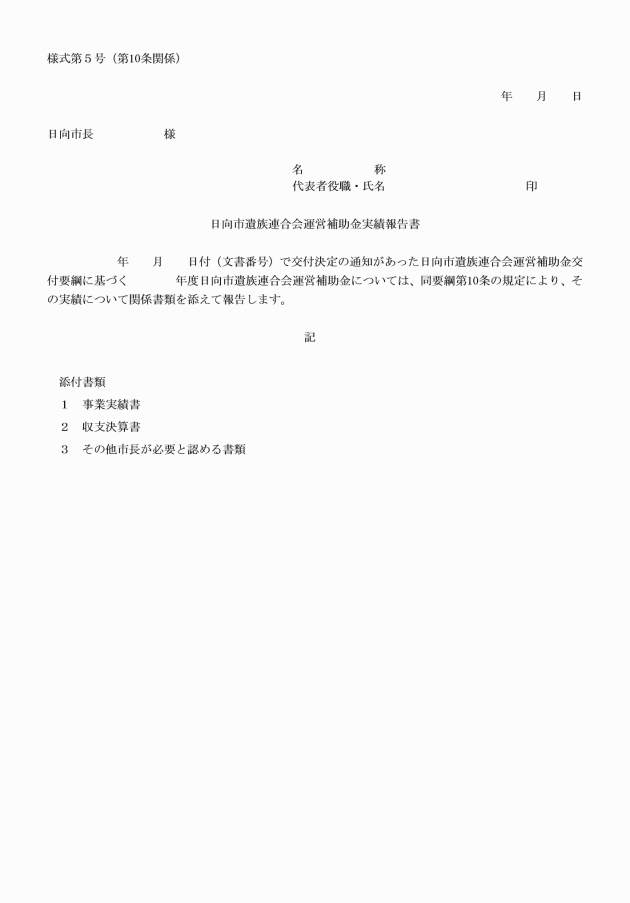 様式第５号（第10条関係）

年　月　日

日向市長　　　　様

名　　　　称
代表者役職・氏名　　　　　　　　印

日向市遺族連合会運営補助金実績報告書

年　月　日付（文書番号）で交付決定の通知があった日向市遺族連合会運営補助金交付要綱に基づく　　年度日向市遺族連合会運営補助金については、同要綱第10条の規定により、その実績について関係書類を添えて報告します。

記

添付書類
１　事業実績書
２　収支決算書
３　その他市長が必要と認める書類